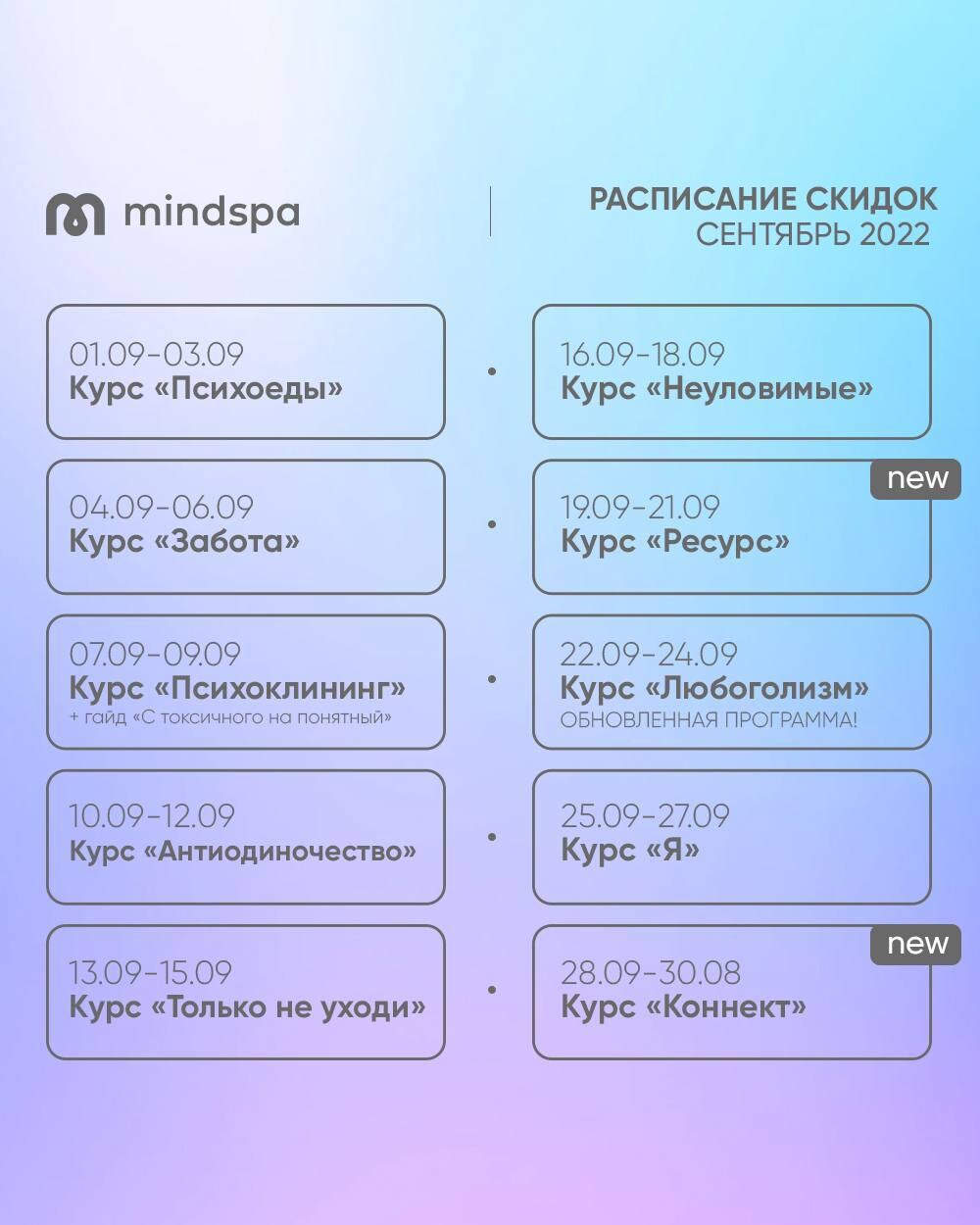 mindspa

РАСПИСАНИЕ СКИДОК
СЕНТЯБРЬ 2022

01.09-03.09
Курс «Психоеды»

04.09-06.09
Курс «Забота»

07.09-09.09
Курс «Психоклининг»
+ гайд «С токсичного на понятный»

10.09-12.09
Курс «Антиодиночество»

13.09-15.09
Курс «Только не уходи»

16.09-18.09
Курс «Неуловимые»

new
19.09-21.09
Курс «Ресурс»

22.09-24.09
Курс «Любоголизм»
ОБНОВЛЕННАЯ ПРОГРАММА!

25.09-27.09
Курс «Я»

new
28.09-30.08
Курс «Коннект»